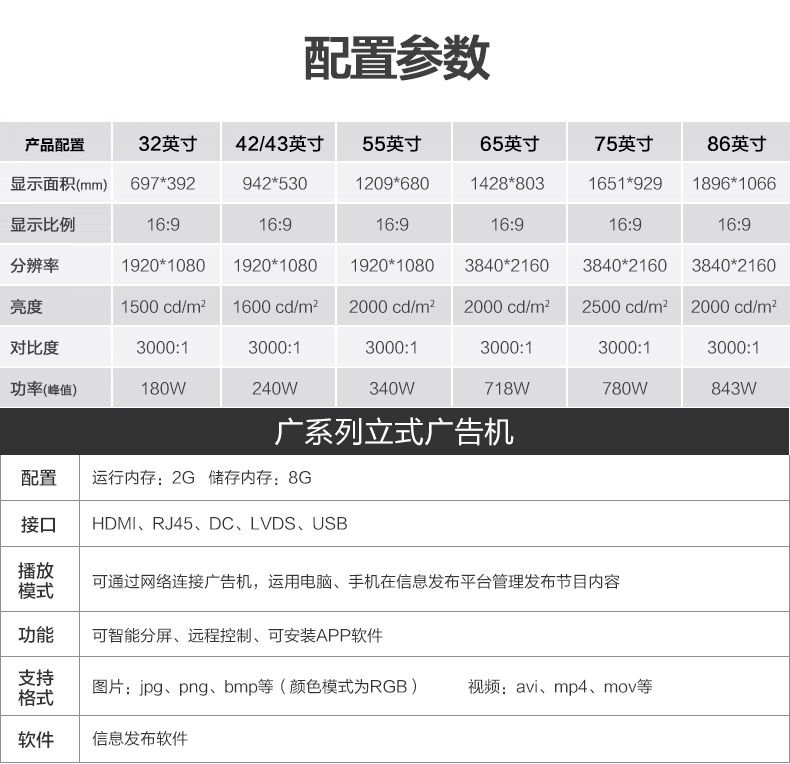 配置参数

| 产品配置 | 32英寸 | 42/43英寸 | 55英寸 | 65英寸 | 75英寸 | 86英寸 |
|---|---|---|---|---|---|---|
| 显示面积(mm) | 697*392 | 942*530 | 1209*680 | 1428*803 | 1651*929 | 1896*1066 |
| 显示比例 | 16:9 | 16:9 | 16:9 | 16:9 | 16:9 | 16:9 |
| 分辨率 | 1920*1080 | 1920*1080 | 1920*1080 | 3840*2160 | 3840*2160 | 3840*2160 |
| 亮度 | 1500 cd/m² | 1600 cd/m² | 2000 cd/m² | 2000 cd/m² | 2500 cd/m² | 2000 cd/m² |
| 对比度 | 3000:1 | 3000:1 | 3000:1 | 3000:1 | 3000:1 | 3000:1 |
| 功率(峰值) | 180W | 240W | 340W | 718W | 780W | 843W |

广系列立式广告机

配置
运行内存：2G 储存内存：8G

接口
HDMI、RJ45、DC、LVDS、USB

播放模式
可通过网络连接广告机，运用电脑、手机在信息发布平台管理发布节目内容

功能
可智能分屏、远程控制、可安装APP软件

支持格式
图片：jpg、png、bmp等（颜色模式为RGB） 视频：avi、mp4、mov等

软件
信息发布软件